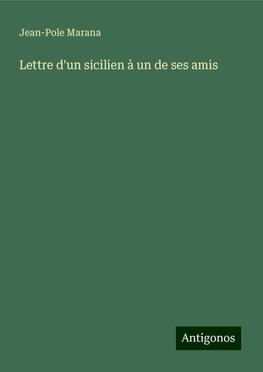 Jean-Pole Marana

Lettre d'un sicilien à un de ses amis

Antigonos